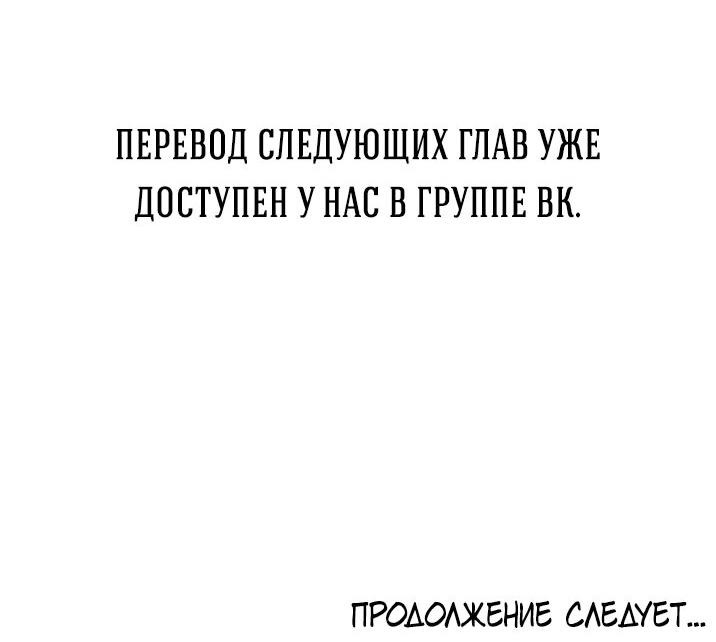 ПЕРЕВОД СЛЕДУЮЩИХ ГЛАВ УЖЕ ДОСТУПЕН У НАС В ГРУППЕ ВК.

ПРОДОЛЖЕНИЕ СЛЕДУЕТ...